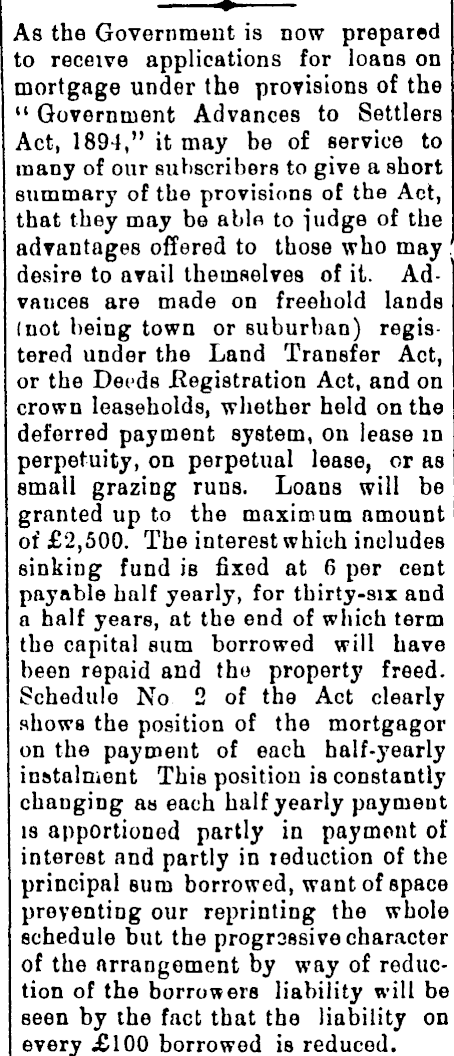 As the Government is now prepared to receive applications for loans on mortgage under the provisions of the "Government Advances to Settlers Act, 1894," it may be of service to many of our subscribers to give a short summary of the provisions of the Act, that they may be able to judge of the advantages offered to those who may desire to avail themselves of it. Advances are made on freehold lands (not being town or suburban) registered under the Land Transfer Act, or the Deeds Registration Act, and on crown leaseholds, whether held on the deferred payment system, on lease in perpetuity, on perpetual lease, or as small grazing runs. Loans will be granted up to the maximum amount of £2,500. The interest which includes sinking fund is fixed at 6 per cent payable half yearly, for thirty-six and a half years, at the end of which term the capital sum borrowed will have been repaid and the property freed. Schedule No 2 of the Act clearly shows the position of the mortgagor on the payment of each half-yearly instalment This position is constantly changing as each half yearly payment is apportioned partly in payment of interest and partly in reduction of the principal sum borrowed, want of space preventing our reprinting the whole schedule but the progressive character of the arrangement by way of reduction of the borrowers liability will be seen by the fact that the liability on every £100 borrowed is reduced.